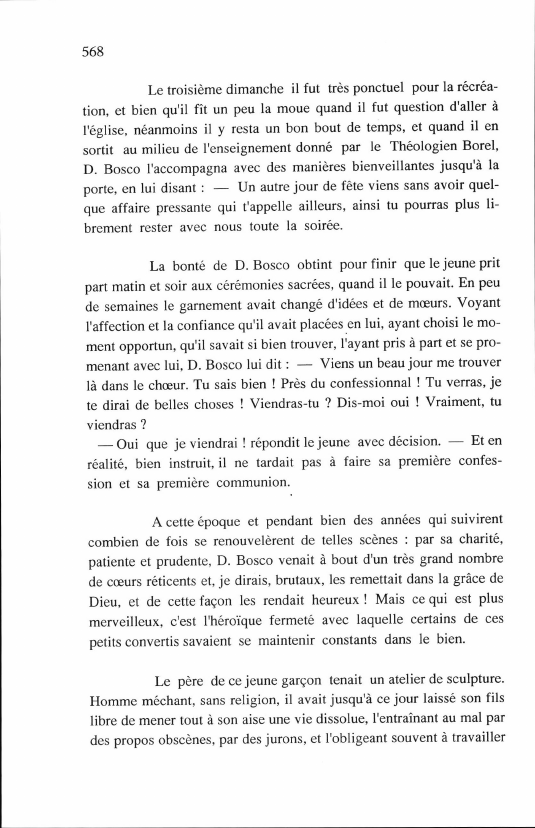 568

Le troisième dimanche il fut très ponctuel pour la récréation, et bien qu'il fît un peu la moue quand il fut question d'aller à l'église, néanmoins il y resta un bon bout de temps, et quand il en sortit au milieu de l'enseignement donné par le Théologien Borel, D. Bosco l'accompagna avec des manières bienveillantes jusqu'à la porte, en lui disant : — Un autre jour de fête viens sans avoir quelque affaire pressante qui t'appelle ailleurs, ainsi tu pourras plus librement rester avec nous toute la soirée.

La bonté de D. Bosco obtint pour finir que le jeune prit part matin et soir aux cérémonies sacrées, quand il le pouvait. En peu de semaines le garnement avait changé d'idées et de mœurs. Voyant l'affection et la confiance qu'il avait placées en lui, ayant choisi le moment opportun, qu'il savait si bien trouver, l'ayant pris à part et se promenant avec lui, D. Bosco lui dit : — Viens un beau jour me trouver là dans le chœur. Tu sais bien ! Près du confessionnal ! Tu verras, je te dirai de belles choses ! Viendras-tu ? Dis-moi oui ! Vraiment, tu viendras ?
— Oui que je viendrai ! répondit le jeune avec décision. — Et en réalité, bien instruit, il ne tardait pas à faire sa première confession et sa première communion.

A cette époque et pendant bien des années qui suivirent combien de fois se renouvelèrent de telles scènes : par sa charité, patiente et prudente, D. Bosco venait à bout d'un très grand nombre de cœurs réticents et, je dirais, brutaux, les remettait dans la grâce de Dieu, et de cette façon les rendait heureux ! Mais ce qui est plus merveilleux, c'est l'héroïque fermeté avec laquelle certains de ces petits convertis savaient se maintenir constants dans le bien.

Le père de ce jeune garçon tenait un atelier de sculpture. Homme méchant, sans religion, il avait jusqu'à ce jour laissé son fils libre de mener tout à son aise une vie dissolue, l'entraînant au mal par des propos obscènes, par des jurons, et l'obligeant souvent à travailler